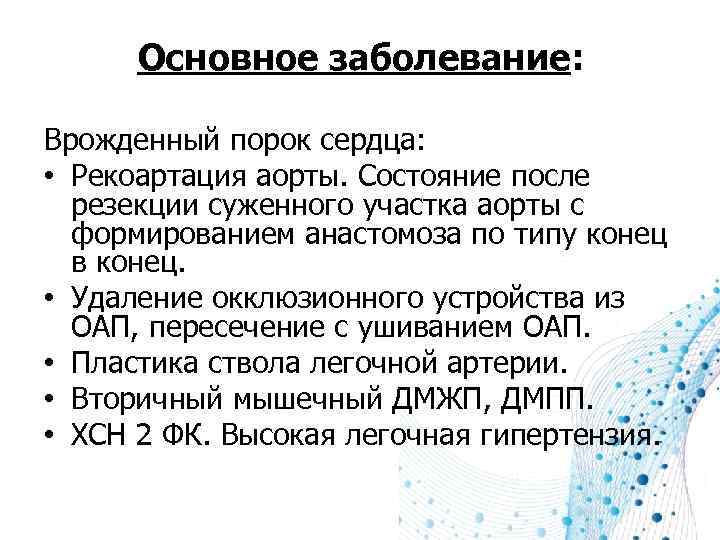 Основное заболевание:

Врожденный порок сердца:

• Рекоартация аорты. Состояние после резекции суженного участка аорты с формированием анастомоза по типу конец в конец.
• Удаление окклюзионного устройства из ОАП, пересечение с ушиванием ОАП.
• Пластика ствола легочной артерии.
• Вторичный мышечный ДМЖП, ДМПП.
• ХСН 2 ФК. Высокая легочная гипертензия.